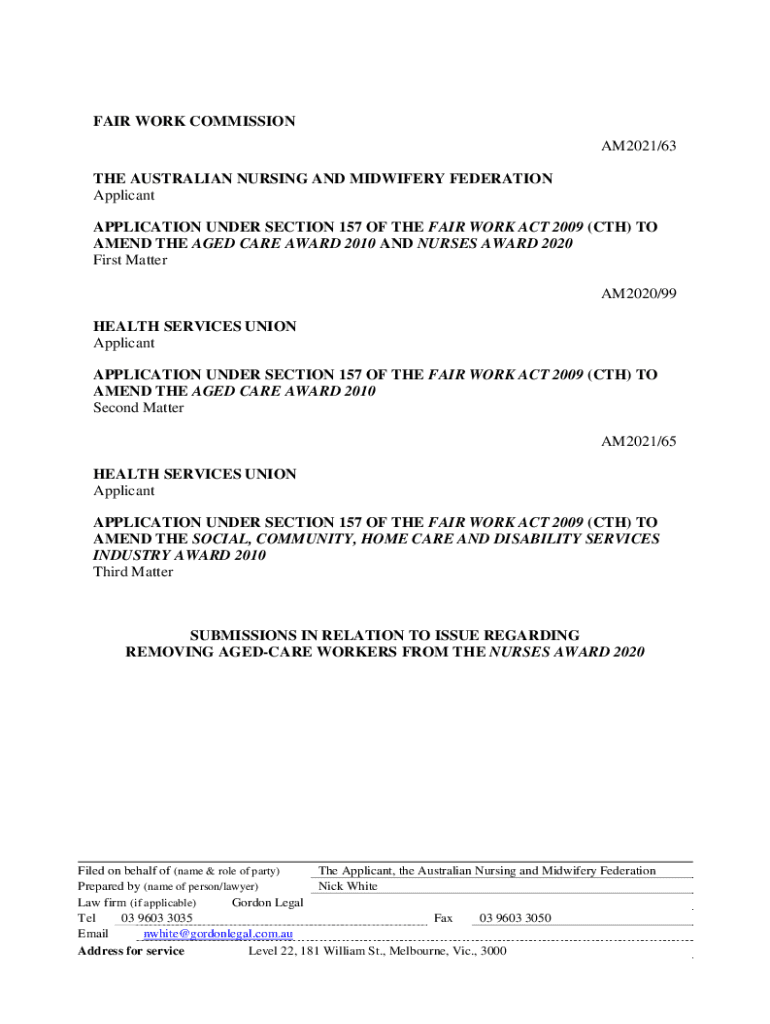 FAIR WORK COMMISSION

AM2021/63

THE AUSTRALIAN NURSING AND MIDWIFERY FEDERATION
Applicant

APPLICATION UNDER SECTION 157 OF THE FAIR WORK ACT 2009 (CTH) TO AMEND THE AGED CARE AWARD 2010 AND NURSES AWARD 2020
First Matter

AM2020/99

HEALTH SERVICES UNION
Applicant

APPLICATION UNDER SECTION 157 OF THE FAIR WORK ACT 2009 (CTH) TO AMEND THE AGED CARE AWARD 2010
Second Matter

AM2021/65

HEALTH SERVICES UNION
Applicant

APPLICATION UNDER SECTION 157 OF THE FAIR WORK ACT 2009 (CTH) TO AMEND THE SOCIAL, COMMUNITY, HOME CARE AND DISABILITY SERVICES INDUSTRY AWARD 2010
Third Matter

SUBMISSIONS IN RELATION TO ISSUE REGARDING REMOVING AGED-CARE WORKERS FROM THE NURSES AWARD 2020

Filed on behalf of (name & role of party) The Applicant, the Australian Nursing and Midwifery Federation
Prepared by (name of person/lawyer) Nick White
Law firm (if applicable) Gordon Legal
Tel 03 9603 3035 Fax 03 9603 3050
Email nwhite@gordonlegal.com.au
Address for service Level 22, 181 William St., Melbourne, Vic., 3000